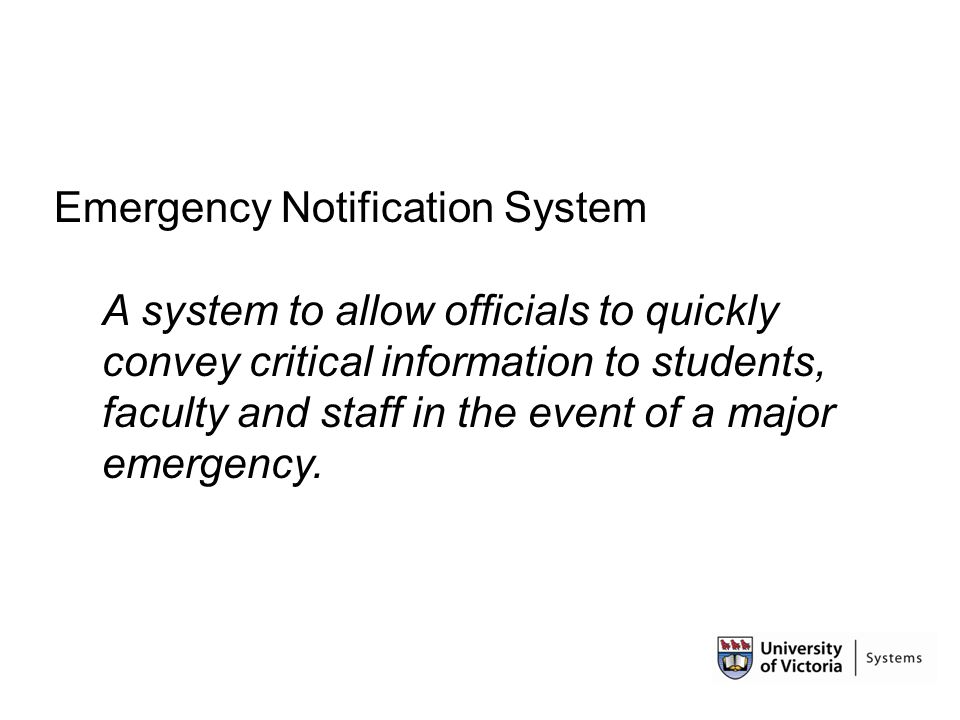 Emergency Notification System

A system to allow officials to quickly convey critical information to students, faculty and staff in the event of a major emergency.

University of Victoria | Systems